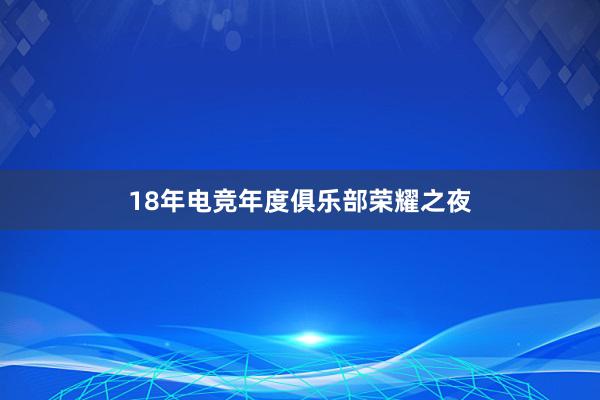 18年电竞年度俱乐部荣耀之夜